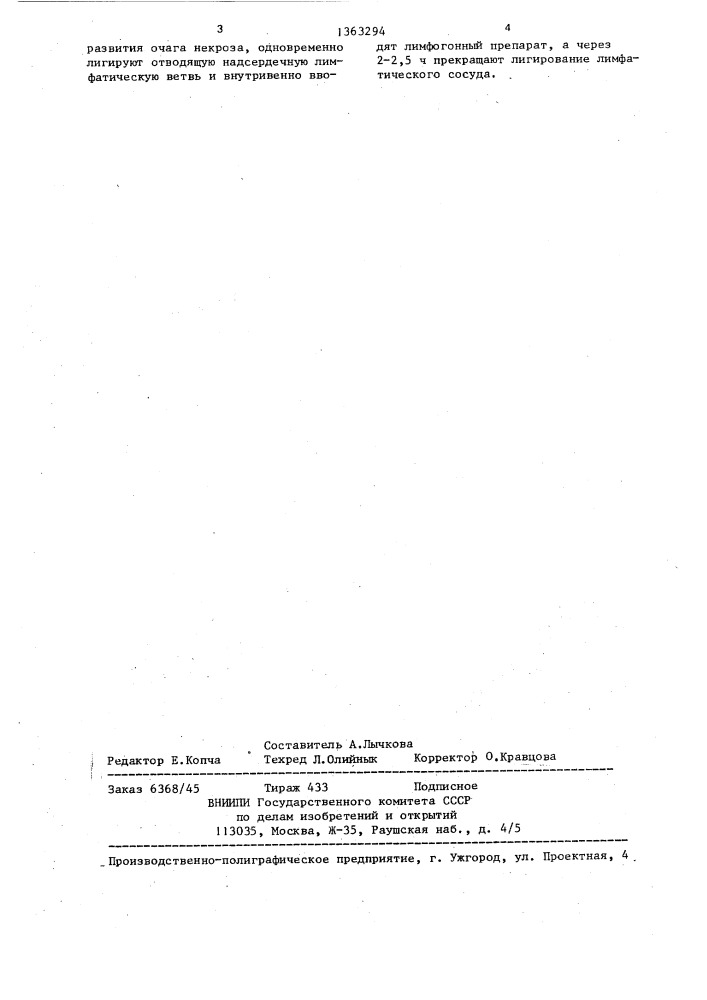 3 1363294 4

развития очага некроза, одновременно лигируют отводящую надсердечную лимфатическую ветвь и внутривенно вводят лимфогонный препарат, а через 2-2,5 ч прекращают лигирование лимфатического сосуда.

Составитель А.Лычкова
Редактор Е.Копча Техред Л.Олийнык Корректор О.Кравцова

Заказ 6368/45 Тираж 433 Подписное
ВНИИПИ Государственного комитета СССР
по делам изобретений и открытий
113035, Москва, Ж-35, Раушская наб., д. 4/5

Производственно-полиграфическое предприятие, г. Ужгород, ул. Проектная, 4